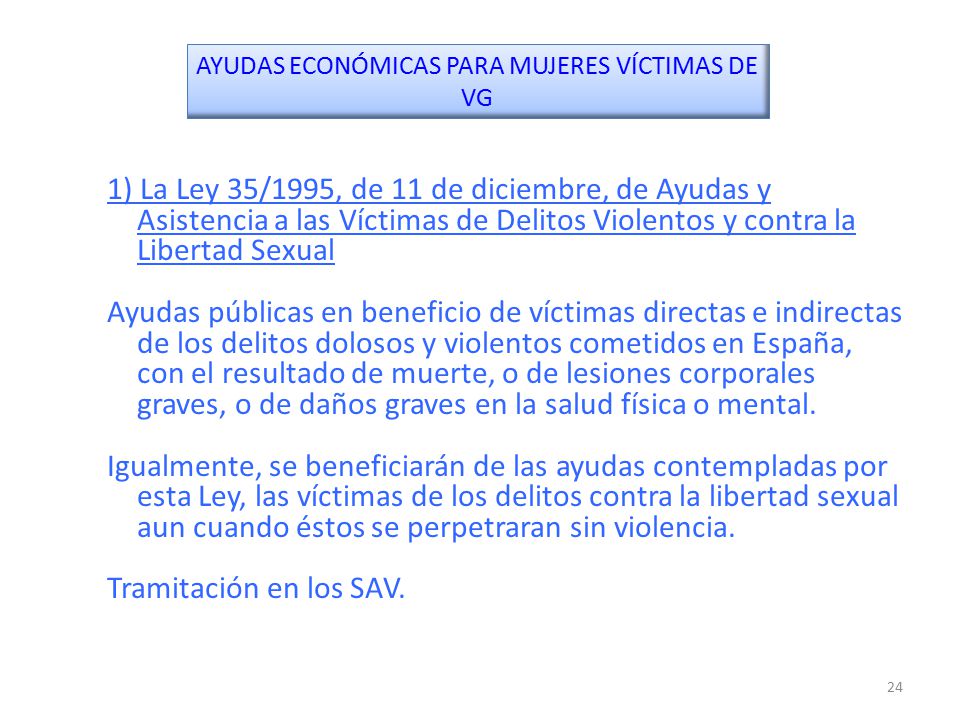 AYUDAS ECONÓMICAS PARA MUJERES VÍCTIMAS DE VG

1) La Ley 35/1995, de 11 de diciembre, de Ayudas y Asistencia a las Víctimas de Delitos Violentos y contra la Libertad Sexual

Ayudas públicas en beneficio de víctimas directas e indirectas de los delitos dolosos y violentos cometidos en España, con el resultado de muerte, o de lesiones corporales graves, o de daños graves en la salud física o mental.

Igualmente, se beneficiarán de las ayudas contempladas por esta Ley, las víctimas de los delitos contra la libertad sexual aun cuando éstos se perpetraran sin violencia.

Tramitación en los SAV.

24